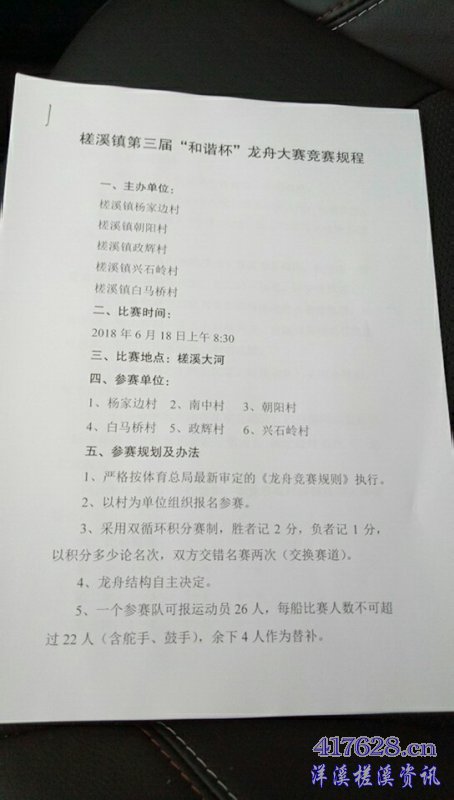 槎溪镇第三届“和谐杯”龙舟大赛竞赛规程

一、主办单位：

槎溪镇杨家边村

槎溪镇朝阳村

槎溪镇政辉村

槎溪镇兴石岭村

槎溪镇白马桥村

二、比赛时间：

2018年6月18日上午8:30

三、比赛地点：槎溪大河

四、参赛单位：

1、杨家边村 2、南中村 3、朝阳村

4、白马桥村 5、政辉村 6、兴石岭村

五、参赛规划及办法

1、严格按体育总局最新审定的《龙舟竞赛规则》执行。

2、以村为单位组织报名参赛。

3、采用双循环积分赛制，胜者记2分，负者记1分，以积分多少论名次，双方交错名赛两次（交换赛道）。

4、龙舟结构自主决定。

5、一个参赛队可报运动员26人，每船比赛人数不可超过22人（含舵手、鼓手），余下4人作为替补。

417628.cn
洋溪槎溪资讯